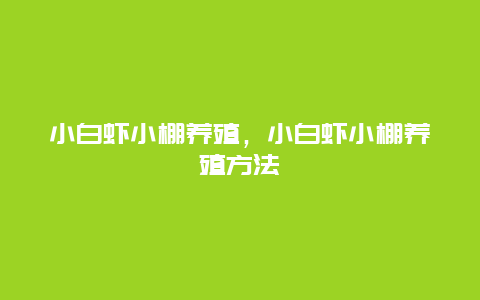 小白虾小棚养殖，小白虾小棚养殖方法